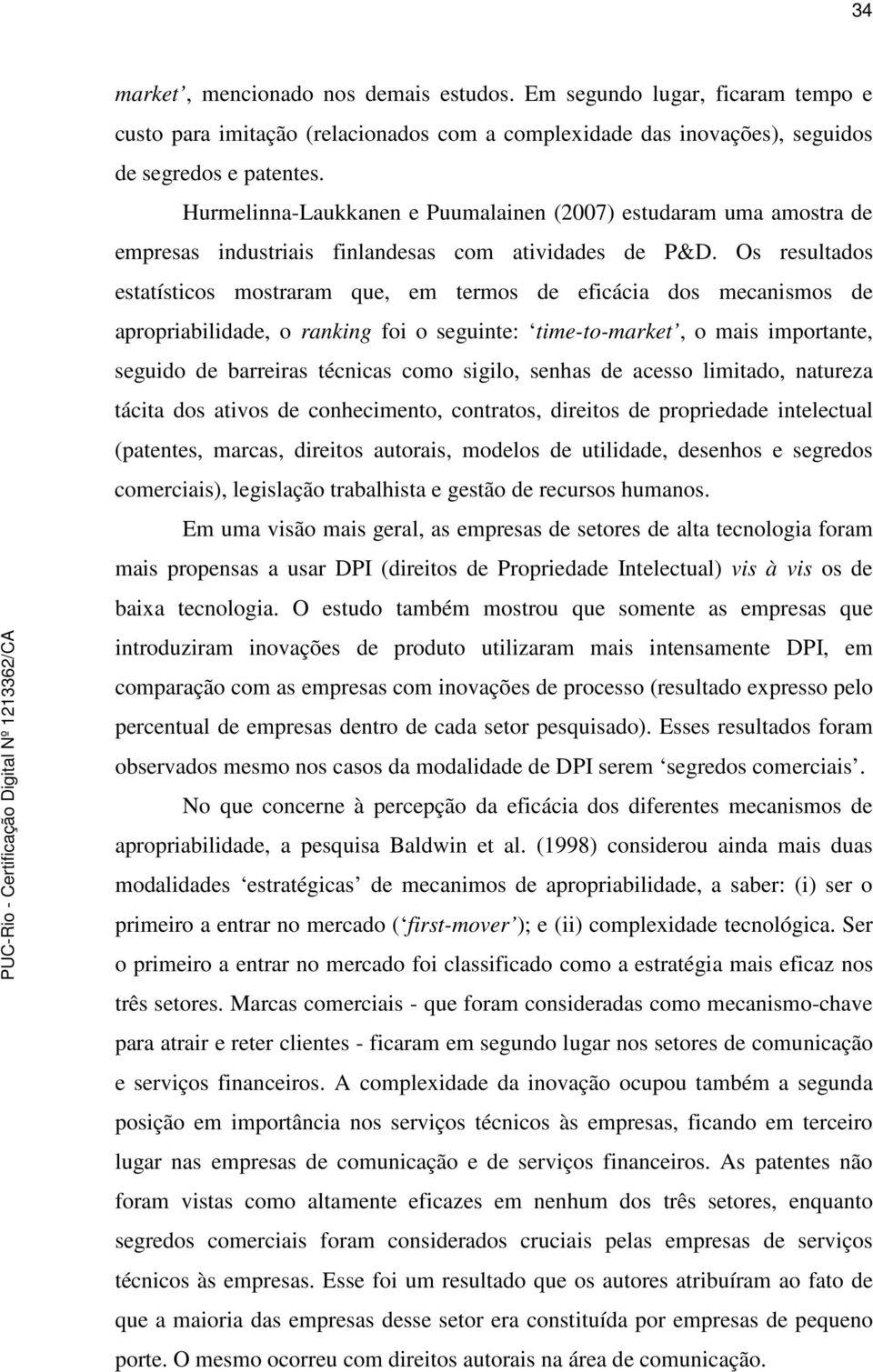 34

market', mencionado nos demais estudos. Em segundo lugar, ficaram tempo e custo para imitação (relacionados com a complexidade das inovações), seguidos de segredos e patentes.

Hurmelinna-Laukkanen e Puumalainen (2007) estudaram uma amostra de empresas industriais finlandesas com atividades de P&D. Os resultados estatísticos mostraram que, em termos de eficácia dos mecanismos de apropriabilidade, o ranking foi o seguinte: 'time-to-market', o mais importante, seguido de barreiras técnicas como sigilo, senhas de acesso limitado, natureza tácita dos ativos de conhecimento, contratos, direitos de propriedade intelectual (patentes, marcas, direitos autorais, modelos de utilidade, desenhos e segredos comerciais), legislação trabalhista e gestão de recursos humanos.

Em uma visão mais geral, as empresas de setores de alta tecnologia foram mais propensas a usar DPI (direitos de Propriedade Intelectual) vis à vis os de baixa tecnologia. O estudo também mostrou que somente as empresas que introduziram inovações de produto utilizaram mais intensamente DPI, em comparação com as empresas com inovações de processo (resultado expresso pelo percentual de empresas dentro de cada setor pesquisado). Esses resultados foram observados mesmo nos casos da modalidade de DPI serem 'segredos comerciais'.

No que concerne à percepção da eficácia dos diferentes mecanismos de apropriabilidade, a pesquisa Baldwin et al. (1998) considerou ainda mais duas modalidades 'estratégicas' de mecanimos de apropriabilidade, a saber: (i) ser o primeiro a entrar no mercado ('first-mover'); e (ii) complexidade tecnológica. Ser o primeiro a entrar no mercado foi classificado como a estratégia mais eficaz nos três setores. Marcas comerciais - que foram consideradas como mecanismo-chave para atrair e reter clientes - ficaram em segundo lugar nos setores de comunicação e serviços financeiros. A complexidade da inovação ocupou também a segunda posição em importância nos serviços técnicos às empresas, ficando em terceiro lugar nas empresas de comunicação e de serviços financeiros. As patentes não foram vistas como altamente eficazes em nenhum dos três setores, enquanto segredos comerciais foram considerados cruciais pelas empresas de serviços técnicos às empresas. Esse foi um resultado que os autores atribuíram ao fato de que a maioria das empresas desse setor era constituída por empresas de pequeno porte. O mesmo ocorreu com direitos autorais na área de comunicação.

PUC-Rio - Certificação Digital Nº 1213362/CA